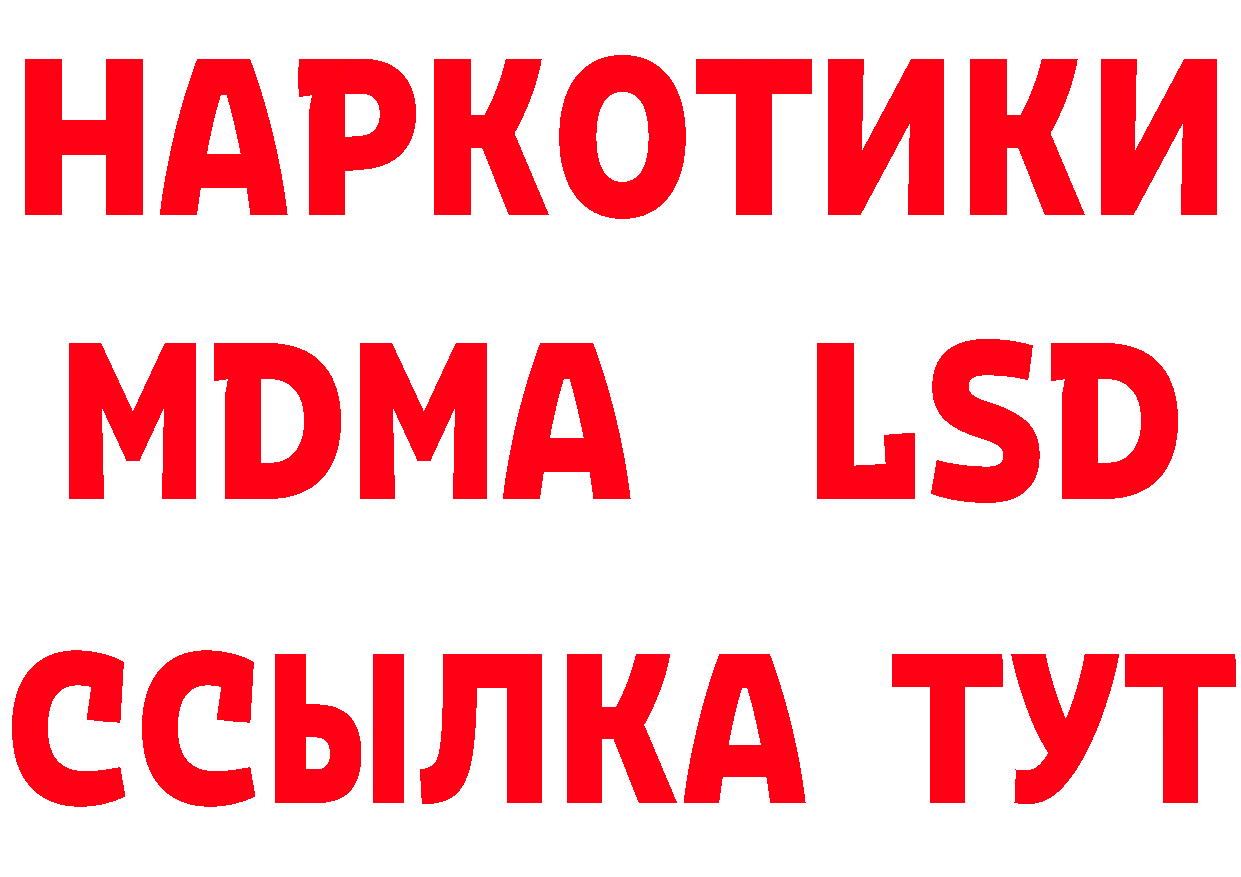 НАРКОТИКИ
MDMA LSD
ССЫЛКА ТУТ